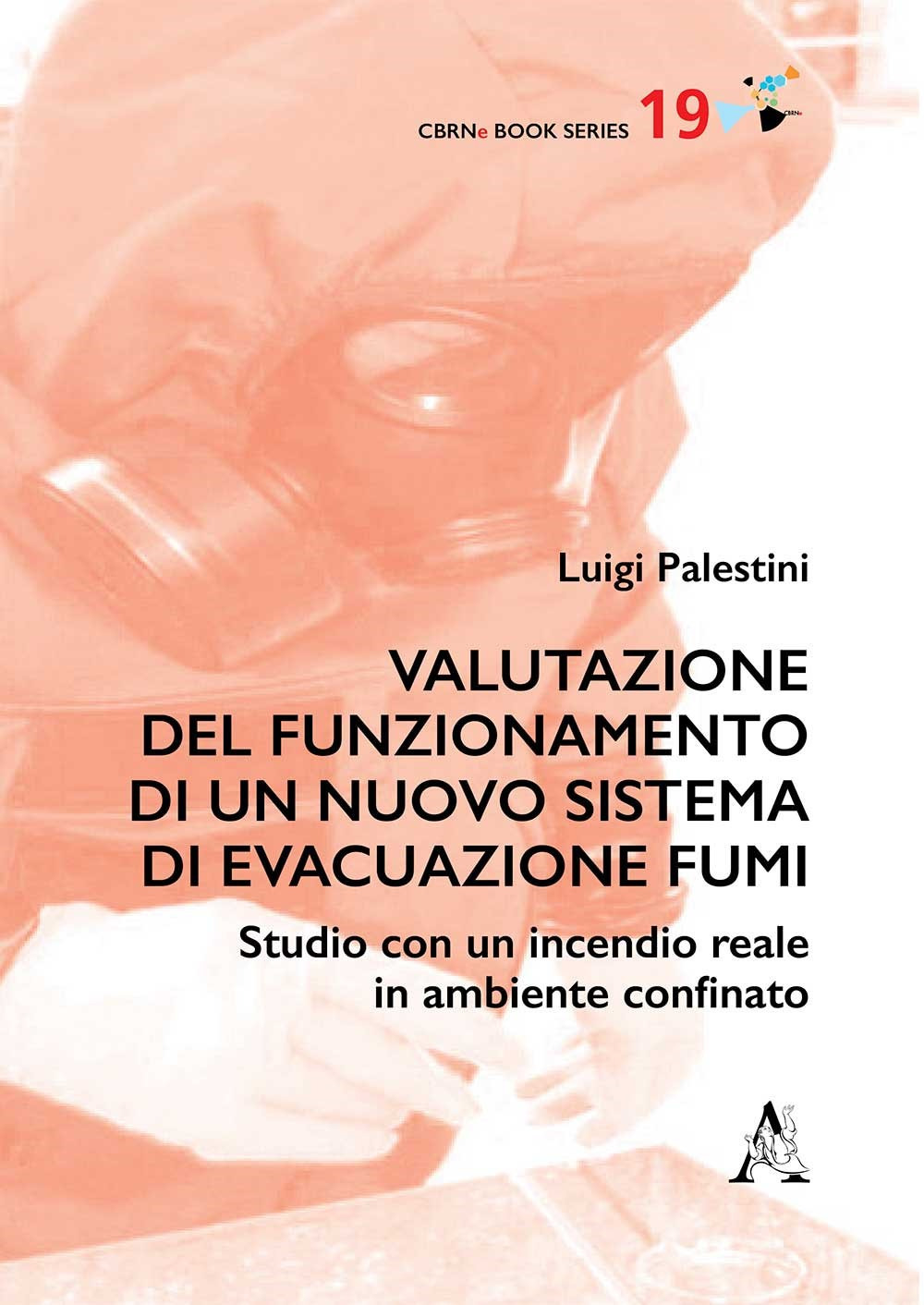 CBRNe BOOK SERIES 19

CBRNe

Luigi Palestini

VALUTAZIONE DEL FUNZIONAMENTO DI UN NUOVO SISTEMA DI EVACUAZIONE FUMI

Studio con un incendio reale in ambiente confinato

A